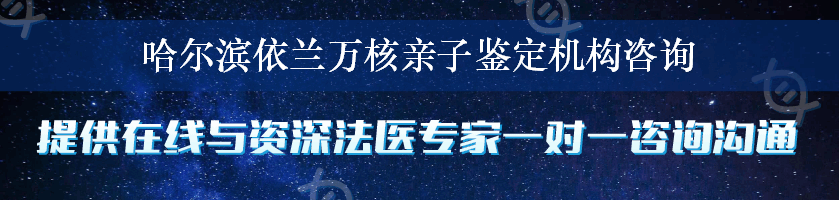 哈尔滨依兰万核亲子鉴定机构咨询

提供在线与资深法医专家一对一咨询沟通